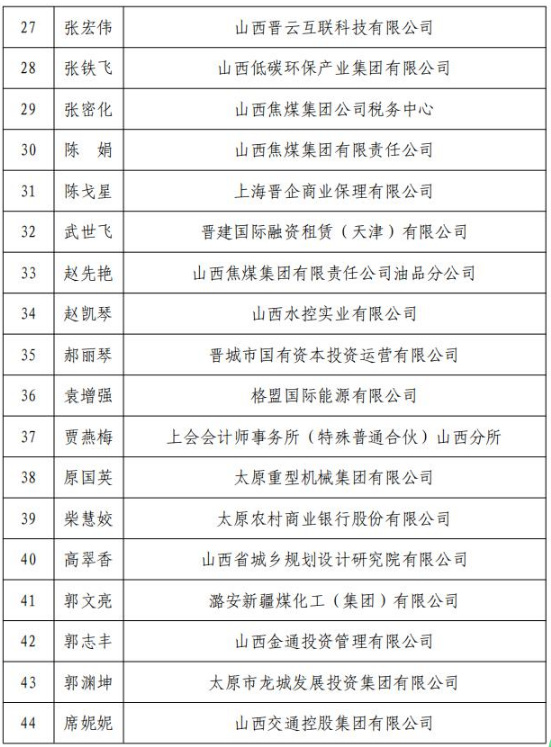 | 27 | 张宏伟 | 山西晋云互联科技有限公司 |
|---|---|---|
| 28 | 张铁飞 | 山西低碳环保产业集团有限公司 |
| 29 | 张密化 | 山西焦煤集团公司税务中心 |
| 30 | 陈　娟 | 山西焦煤集团有限责任公司 |
| 31 | 陈戈星 | 上海晋企商业保理有限公司 |
| 32 | 武世飞 | 晋建国际融资租赁（天津）有限公司 |
| 33 | 赵先艳 | 山西焦煤集团有限责任公司油品分公司 |
| 34 | 赵凯琴 | 山西水控实业有限公司 |
| 35 | 郝丽琴 | 晋城市国有资本投资运营有限公司 |
| 36 | 袁增强 | 格盟国际能源有限公司 |
| 37 | 贾燕梅 | 上会会计师事务所（特殊普通合伙）山西分所 |
| 38 | 原国英 | 太原重型机械集团有限公司 |
| 39 | 柴慧姣 | 太原农村商业银行股份有限公司 |
| 40 | 高翠香 | 山西省城乡规划设计研究院有限公司 |
| 41 | 郭文亮 | 潞安新疆煤化工（集团）有限公司 |
| 42 | 郭志丰 | 山西金通投资管理有限公司 |
| 43 | 郭渊坤 | 太原市龙城发展投资集团有限公司 |
| 44 | 席妮妮 | 山西交通控股集团有限公司 |